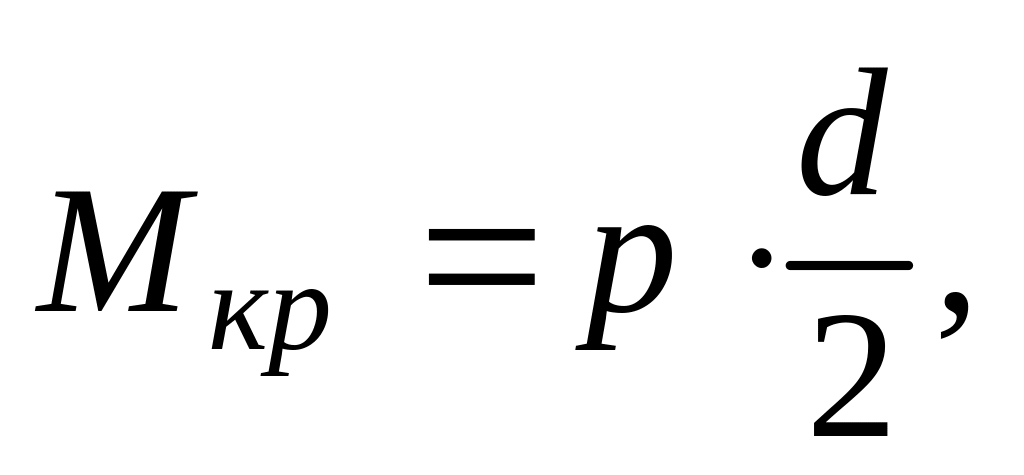 $M_{кр} = p \cdot \frac{d}{2},$